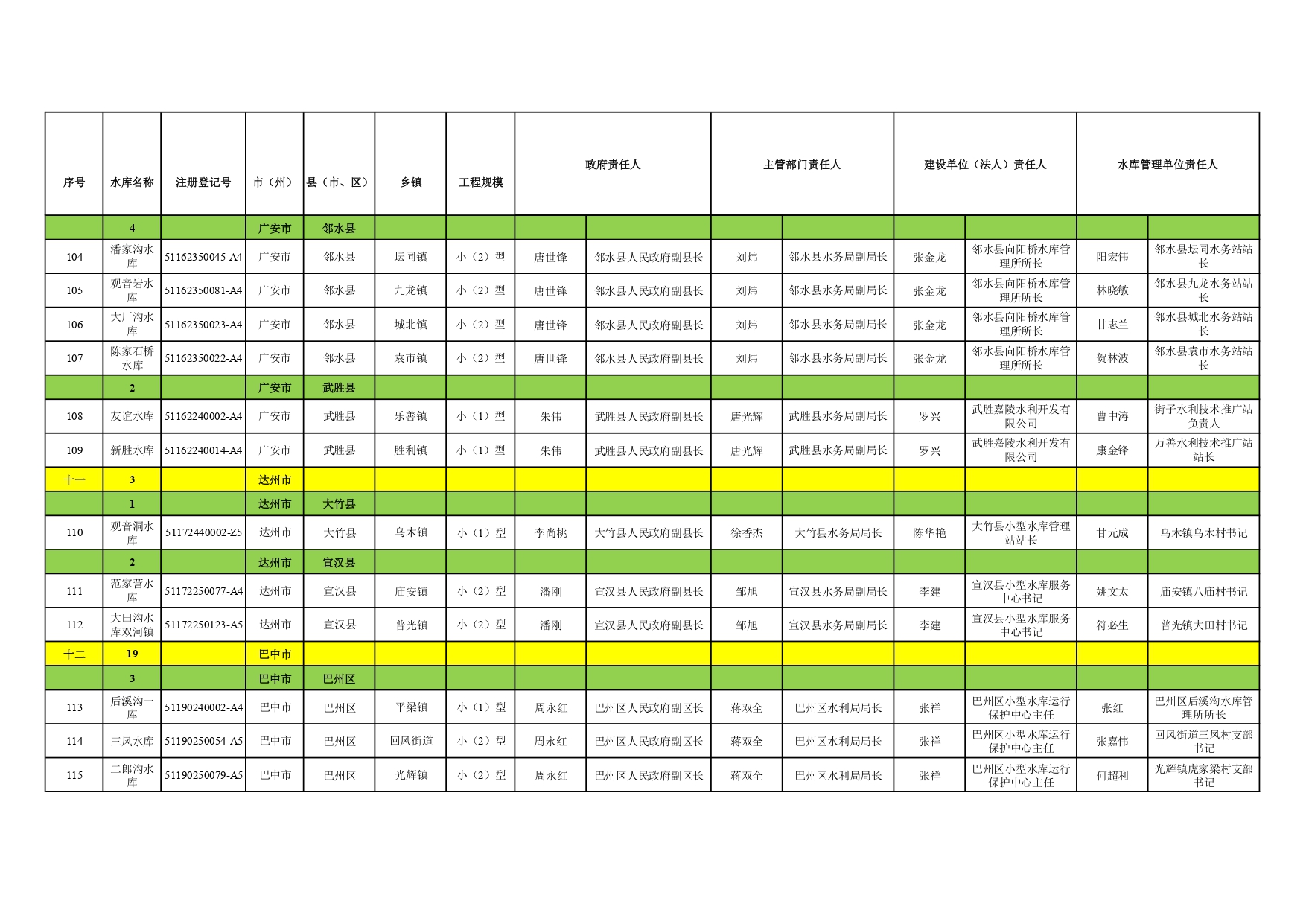 | 序号 | 水库名称 | 注册登记号 | 市（州） | 县（市、区） | 乡镇 | 工程规模 | 政府责任人 | | 主管部门责任人 | | 建设单位（法人）责任人 | | 水库管理单位责任人 | |
|---|---|---|---|---|---|---|---|---|---|---|---|---|---|---|
| | 4 | | 广安市 | 邻水县 | | | | | | | | | | |
| 104 | 潘家沟水库 | 51162350045-A4 | 广安市 | 邻水县 | 坛同镇 | 小（2）型 | 唐世锋 | 邻水县人民政府副县长 | 刘炜 | 邻水县水务局副局长 | 张金龙 | 邻水县向阳桥水库管理所所长 | 阳宏伟 | 邻水县坛同水务站站长 |
| 105 | 观音岩水库 | 51162350081-A4 | 广安市 | 邻水县 | 九龙镇 | 小（2）型 | 唐世锋 | 邻水县人民政府副县长 | 刘炜 | 邻水县水务局副局长 | 张金龙 | 邻水县向阳桥水库管理所所长 | 林晓敏 | 邻水县九龙水务站站长 |
| 106 | 大厂沟水库 | 51162350023-A4 | 广安市 | 邻水县 | 城北镇 | 小（2）型 | 唐世锋 | 邻水县人民政府副县长 | 刘炜 | 邻水县水务局副局长 | 张金龙 | 邻水县向阳桥水库管理所所长 | 甘志兰 | 邻水县城北水务站站长 |
| 107 | 陈家石桥水库 | 51162350022-A4 | 广安市 | 邻水县 | 袁市镇 | 小（2）型 | 唐世锋 | 邻水县人民政府副县长 | 刘炜 | 邻水县水务局副局长 | 张金龙 | 邻水县向阳桥水库管理所所长 | 贺林波 | 邻水县袁市水务站站长 |
| | 2 | | 广安市 | 武胜县 | | | | | | | | | | |
| 108 | 友谊水库 | 51162240002-A4 | 广安市 | 武胜县 | 乐善镇 | 小（1）型 | 朱伟 | 武胜县人民政府副县长 | 唐光辉 | 武胜县水务局副局长 | 罗兴 | 武胜嘉陵水利开发有限公司 | 曹中涛 | 街子水利技术推广站负责人 |
| 109 | 新胜水库 | 51162240014-A4 | 广安市 | 武胜县 | 胜利镇 | 小（1）型 | 朱伟 | 武胜县人民政府副县长 | 唐光辉 | 武胜县水务局副局长 | 罗兴 | 武胜嘉陵水利开发有限公司 | 康金锋 | 万善水利技术推广站站长 |
| 十一 | 3 | | 达州市 | | | | | | | | | | | |
| | 1 | | 达州市 | 大竹县 | | | | | | | | | | |
| 110 | 观音洞水库 | 51172440002-Z5 | 达州市 | 大竹县 | 乌木镇 | 小（1）型 | 李尚桃 | 大竹县人民政府副县长 | 徐香杰 | 大竹县水务局局长 | 陈华艳 | 大竹县小型水库管理站站长 | 甘元成 | 乌木镇乌木村书记 |
| | 2 | | 达州市 | 宣汉县 | | | | | | | | | | |
| 111 | 范家营水库 | 51172250077-A4 | 达州市 | 宣汉县 | 庙安镇 | 小（2）型 | 潘刚 | 宣汉县人民政府副县长 | 邹旭 | 宣汉县水务局副局长 | 李建 | 宣汉县小型水库服务中心书记 | 姚文太 | 庙安镇八庙村书记 |
| 112 | 大田沟水库双河镇 | 51172250123-A5 | 达州市 | 宣汉县 | 普光镇 | 小（2）型 | 潘刚 | 宣汉县人民政府副县长 | 邹旭 | 宣汉县水务局副局长 | 李建 | 宣汉县小型水库服务中心书记 | 符必生 | 普光镇大田村书记 |
| 十二 | 19 | | 巴中市 | | | | | | | | | | | |
| | 3 | | 巴中市 | 巴州区 | | | | | | | | | | |
| 113 | 后溪沟一库 | 51190240002-A4 | 巴中市 | 巴州区 | 平梁镇 | 小（1）型 | 周永红 | 巴州区人民政府副区长 | 蒋双全 | 巴州区水利局局长 | 张祥 | 巴州区小型水库运行保护中心主任 | 张红 | 巴州区后溪沟水库管理所所长 |
| 114 | 三凤水库 | 51190250054-A5 | 巴中市 | 巴州区 | 回风街道 | 小（2）型 | 周永红 | 巴州区人民政府副区长 | 蒋双全 | 巴州区水利局局长 | 张祥 | 巴州区小型水库运行保护中心主任 | 张嘉伟 | 回风街道三凤村支部书记 |
| 115 | 二郎沟水库 | 51190250079-A5 | 巴中市 | 巴州区 | 光辉镇 | 小（2）型 | 周永红 | 巴州区人民政府副区长 | 蒋双全 | 巴州区水利局局长 | 张祥 | 巴州区小型水库运行保护中心主任 | 何超利 | 光辉镇虎家梁村支部书记 |